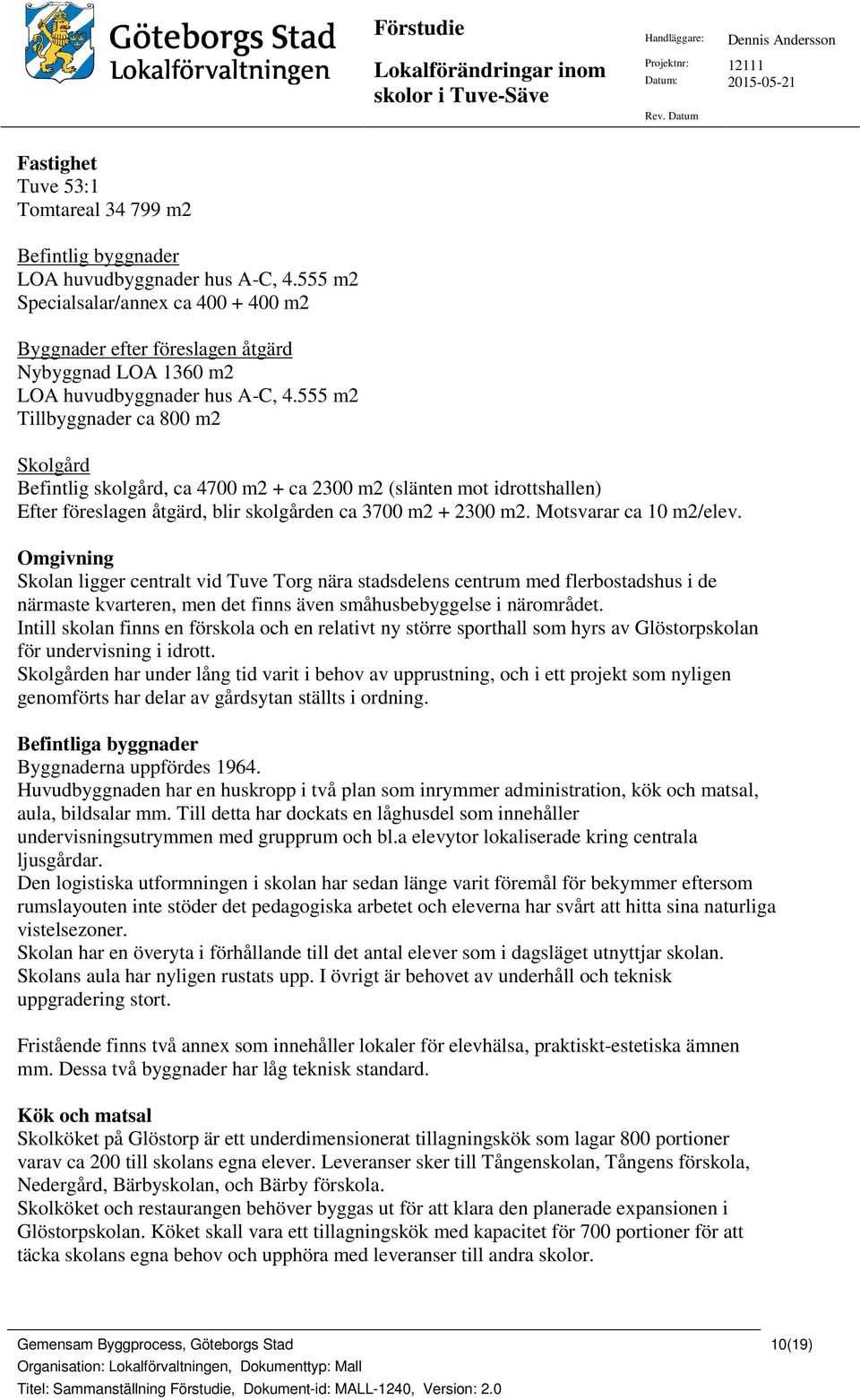 Göteborgs Stad
Lokalförvaltningen

Förstudie

Lokalförändringar inom skolor i Tuve-Säve

Handläggare: Dennis Andersson
Projektnr: 12111
Datum: 2015-05-21
Rev. Datum

Fastighet
Tuve 53:1
Tomtareal 34 799 m2

Befintlig byggnader
LOA huvudbyggnader hus A-C, 4.555 m2
Specialsalar/annex ca 400 + 400 m2

Byggnader efter föreslagen åtgärd
Nybyggnad LOA 1360 m2
LOA huvudbyggnader hus A-C, 4.555 m2
Tillbyggnader ca 800 m2

Skolgård
Befintlig skolgård, ca 4700 m2 + ca 2300 m2 (slänten mot idrottshallen)
Efter föreslagen åtgärd, blir skolgården ca 3700 m2 + 2300 m2. Motsvarar ca 10 m2/elev.

Omgivning
Skolan ligger centralt vid Tuve Torg nära stadsdelens centrum med flerbostadshus i de närmaste kvarteren, men det finns även småhusbebyggelse i närområdet.
Intill skolan finns en förskola och en relativt ny större sporthall som hyrs av Glöstorpskolan för undervisning i idrott.
Skolgården har under lång tid varit i behov av upprustning, och i ett projekt som nyligen genomförts har delar av gårdsytan ställts i ordning.

Befintliga byggnader
Byggnaderna uppfördes 1964.
Huvudbyggnaden har en huskropp i två plan som inrymmer administration, kök och matsal, aula, bildsalar mm. Till detta har dockats en låghusdel som innehåller undervisningsutrymmen med grupprum och bl.a elevytor lokaliserade kring centrala ljusgårdar.
Den logistiska utformningen i skolan har sedan länge varit föremål för bekymmer eftersom rumslayouten inte stöder det pedagogiska arbetet och eleverna har svårt att hitta sina naturliga vistelsezoner.
Skolan har en överyta i förhållande till det antal elever som i dagsläget utnyttjar skolan.
Skolans aula har nyligen rustats upp. I övrigt är behovet av underhåll och teknisk uppgradering stort.

Fristående finns två annex som innehåller lokaler för elevhälsa, praktiskt-estetiska ämnen mm. Dessa två byggnader har låg teknisk standard.

Kök och matsal
Skolköket på Glöstorp är ett underdimensionerat tillagningskök som lagar 800 portioner varav ca 200 till skolans egna elever. Leveranser sker till Tångenskolan, Tångens förskola, Nedergård, Bärbyskolan, och Bärby förskola.
Skolköket och restaurangen behöver byggas ut för att klara den planerade expansionen i Glöstorpskolan. Köket skall vara ett tillagningskök med kapacitet för 700 portioner för att täcka skolans egna behov och upphöra med leveranser till andra skolor.

Gemensam Byggprocess, Göteborgs Stad 10(19)
Organisation: Lokalförvaltningen, Dokumenttyp: Mall
Titel: Sammanställning Förstudie, Dokument-id: MALL-1240, Version: 2.0